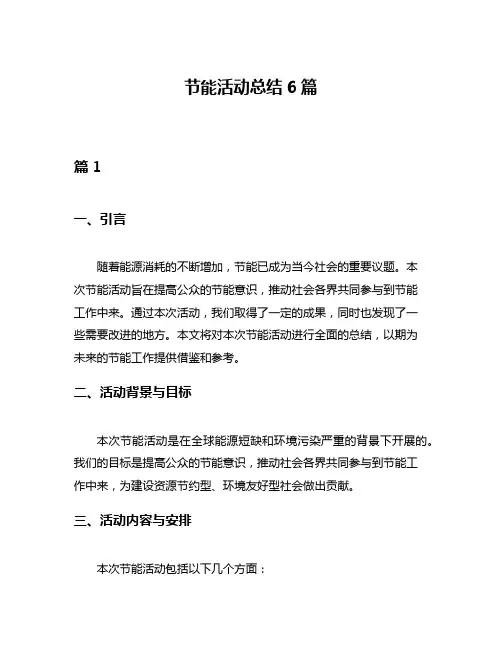 节能活动总结 6 篇

篇 1

一、引言

随着能源消耗的不断增加，节能已成为当今社会的重要议题。本次节能活动旨在提高公众的节能意识，推动社会各界共同参与到节能工作中来。通过本次活动，我们取得了一定的成果，同时也发现了一些需要改进的地方。本文将对本次节能活动进行全面的总结，以期为未来的节能工作提供借鉴和参考。

二、活动背景与目标

本次节能活动是在全球能源短缺和环境污染严重的背景下开展的。我们的目标是提高公众的节能意识，推动社会各界共同参与到节能工作中来，为建设资源节约型、环境友好型社会做出贡献。

三、活动内容与安排

本次节能活动包括以下几个方面：